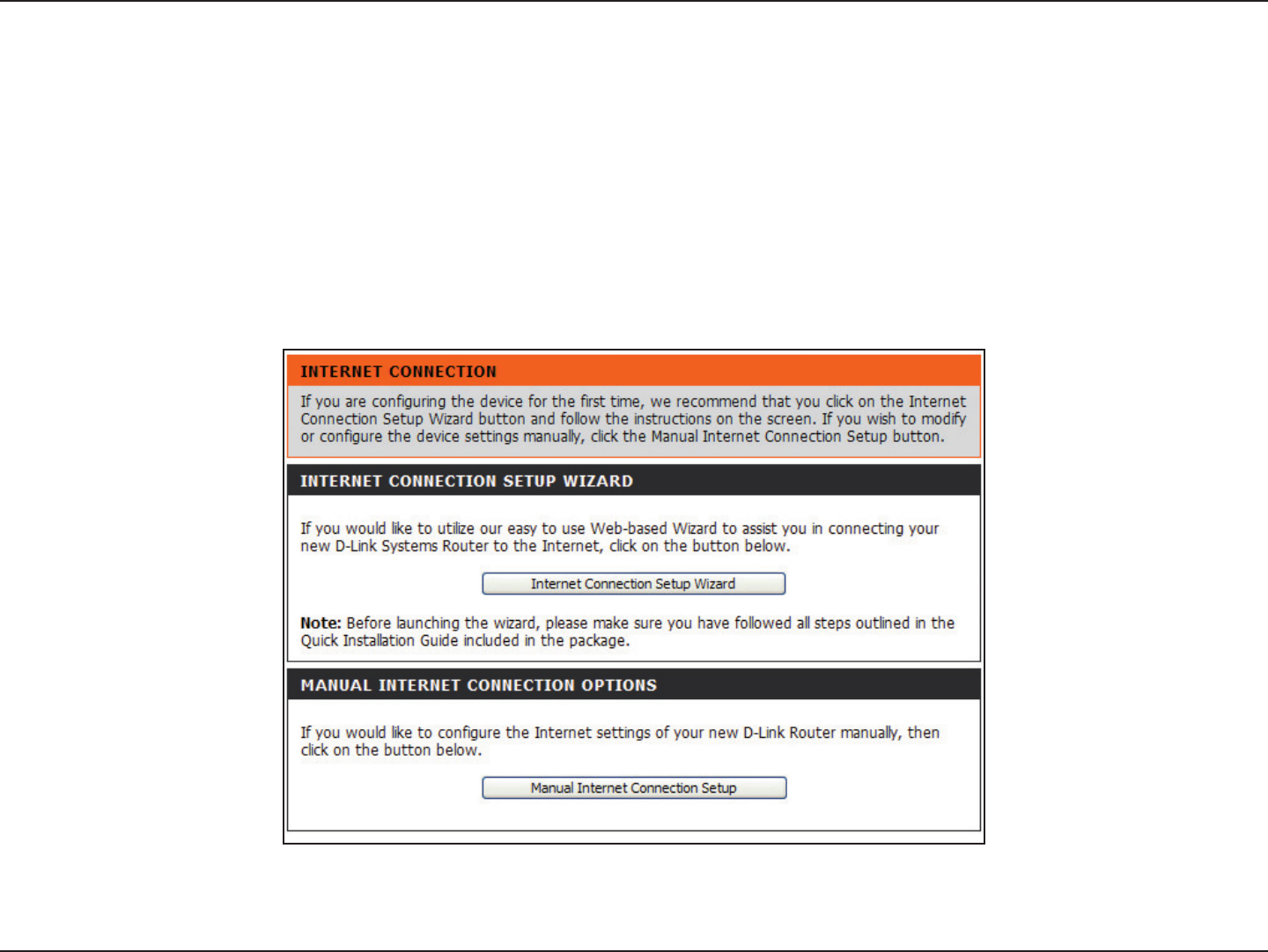 INTERNET CONNECTION

If you are configuring the device for the first time, we recommend that you click on the Internet Connection Setup Wizard button and follow the instructions on the screen. If you wish to modify or configure the device settings manually, click the Manual Internet Connection Setup button.

INTERNET CONNECTION SETUP WIZARD

If you would like to utilize our easy to use Web-based Wizard to assist you in connecting your new D-Link Systems Router to the Internet, click on the button below.

Internet Connection Setup Wizard

Note: Before launching the wizard, please make sure you have followed all steps outlined in the Quick Installation Guide included in the package.

MANUAL INTERNET CONNECTION OPTIONS

If you would like to configure the Internet settings of your new D-Link Router manually, then click on the button below.

Manual Internet Connection Setup